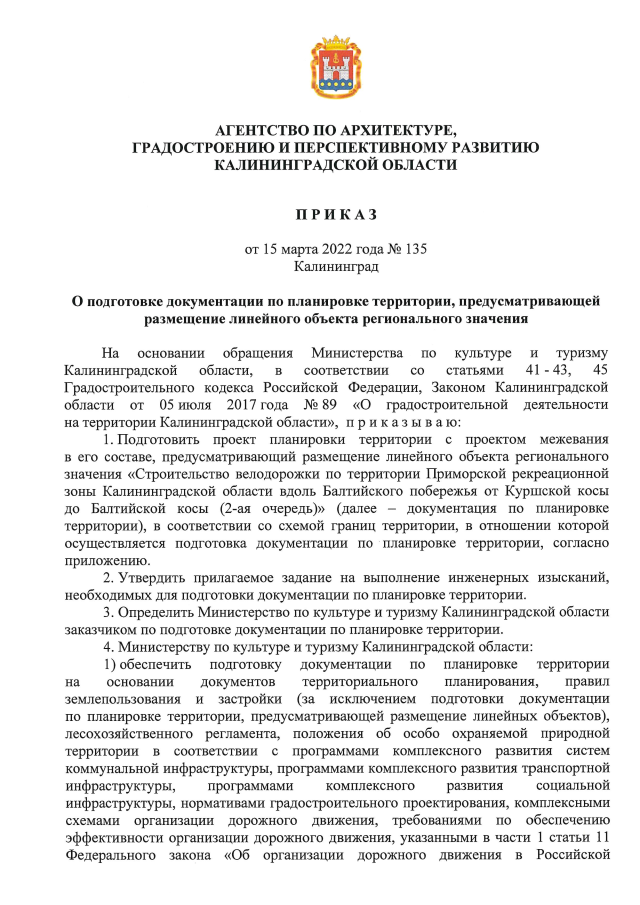 АГЕНТСТВО ПО АРХИТЕКТУРЕ, ГРАДОСТРОЕНИЮ И ПЕРСПЕКТИВНОМУ РАЗВИТИЮ КАЛИНИНГРАДСКОЙ ОБЛАСТИ

П Р И К А З

от 15 марта 2022 года № 135
Калининград

О подготовке документации по планировке территории, предусматривающей размещение линейного объекта регионального значения

На основании обращения Министерства по культуре и туризму Калининградской области, в соответствии со статьями 41 - 43, 45 Градостроительного кодекса Российской Федерации, Законом Калининградской области от 05 июля 2017 года № 89 «О градостроительной деятельности на территории Калининградской области», п р и к а з ы в а ю:

1. Подготовить проект планировки территории с проектом межевания в его составе, предусматривающий размещение линейного объекта регионального значения «Строительство велодорожки по территории Приморской рекреационной зоны Калининградской области вдоль Балтийского побережья от Куршской косы до Балтийской косы (2-ая очередь)» (далее – документация по планировке территории), в соответствии со схемой границ территории, в отношении которой осуществляется подготовка документации по планировке территории, согласно приложению.

2. Утвердить прилагаемое задание на выполнение инженерных изысканий, необходимых для подготовки документации по планировке территории.

3. Определить Министерство по культуре и туризму Калининградской области заказчиком по подготовке документации по планировке территории.

4. Министерству по культуре и туризму Калининградской области:

1) обеспечить подготовку документации по планировке территории на основании документов территориального планирования, правил землепользования и застройки (за исключением подготовки документации по планировке территории, предусматривающей размещение линейных объектов), лесохозяйственного регламента, положения об особо охраняемой природной территории в соответствии с программами комплексного развития систем коммунальной инфраструктуры, программами комплексного развития транспортной инфраструктуры, программами комплексного развития социальной инфраструктуры, нормативами градостроительного проектирования, комплексными схемами организации дорожного движения, требованиями по обеспечению эффективности организации дорожного движения, указанными в части 1 статьи 11 Федерального закона «Об организации дорожного движения в Российской